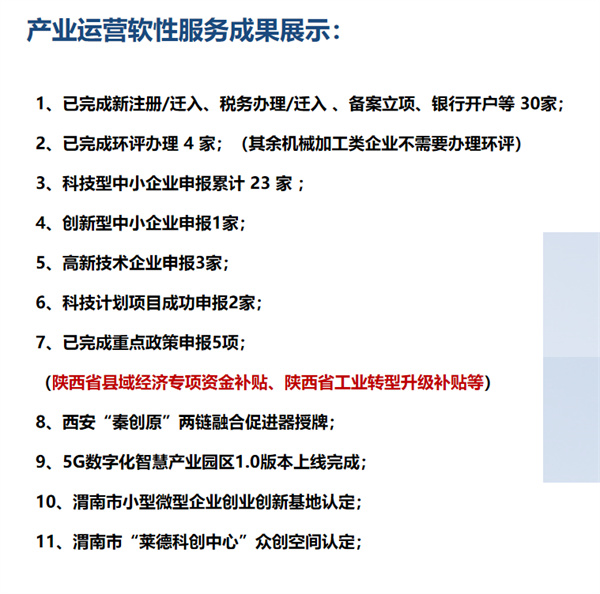 产业运营软性服务成果展示：

1、已完成新注册/迁入、税务办理/迁入 、备案立项、银行开户等 30家；

2、已完成环评办理 4 家；（其余机械加工类企业不需要办理环评）

3、科技型中小企业申报累计 23 家 ；

4、创新型中小企业申报1家；

5、高新技术企业申报3家；

6、科技计划项目成功申报2家；

7、已完成重点政策申报5项；

（陕西省县域经济专项资金补贴、陕西省工业转型升级补贴等）

8、西安“秦创原”两链融合促进器授牌；

9、5G数字化智慧产业园区1.0版本上线完成；

10、渭南市小型微型企业创业创新基地认定；

11、渭南市“莱德科创中心”众创空间认定；